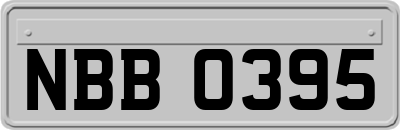 NBB 0395